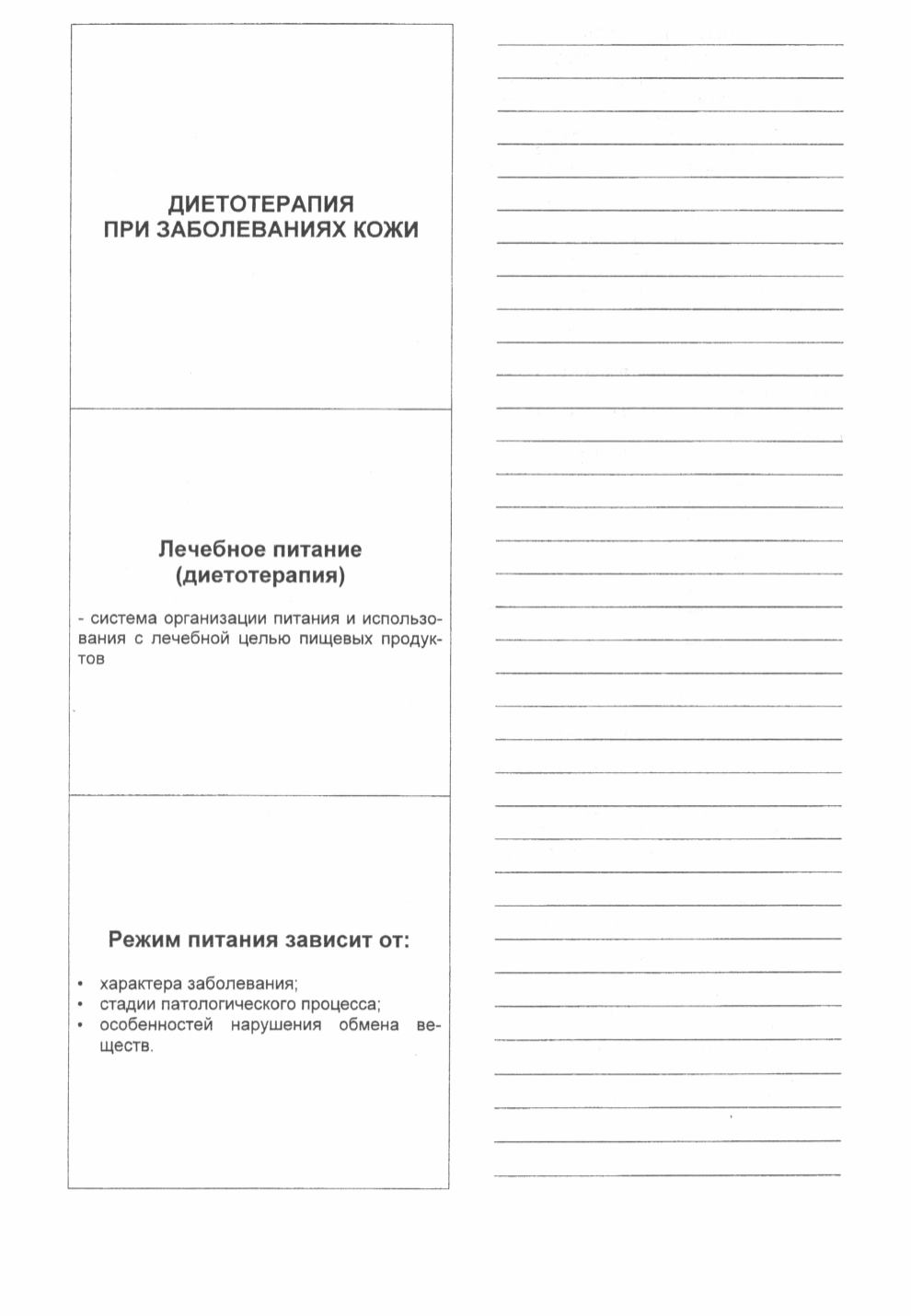 ДИЕТОТЕРАПИЯ
ПРИ ЗАБОЛЕВАНИЯХ КОЖИ

Лечебное питание
(диетотерапия)

- система организации питания и использования с лечебной целью пищевых продуктов

Режим питания зависит от:

• характера заболевания;
• стадии патологического процесса;
• особенностей нарушения обмена веществ.